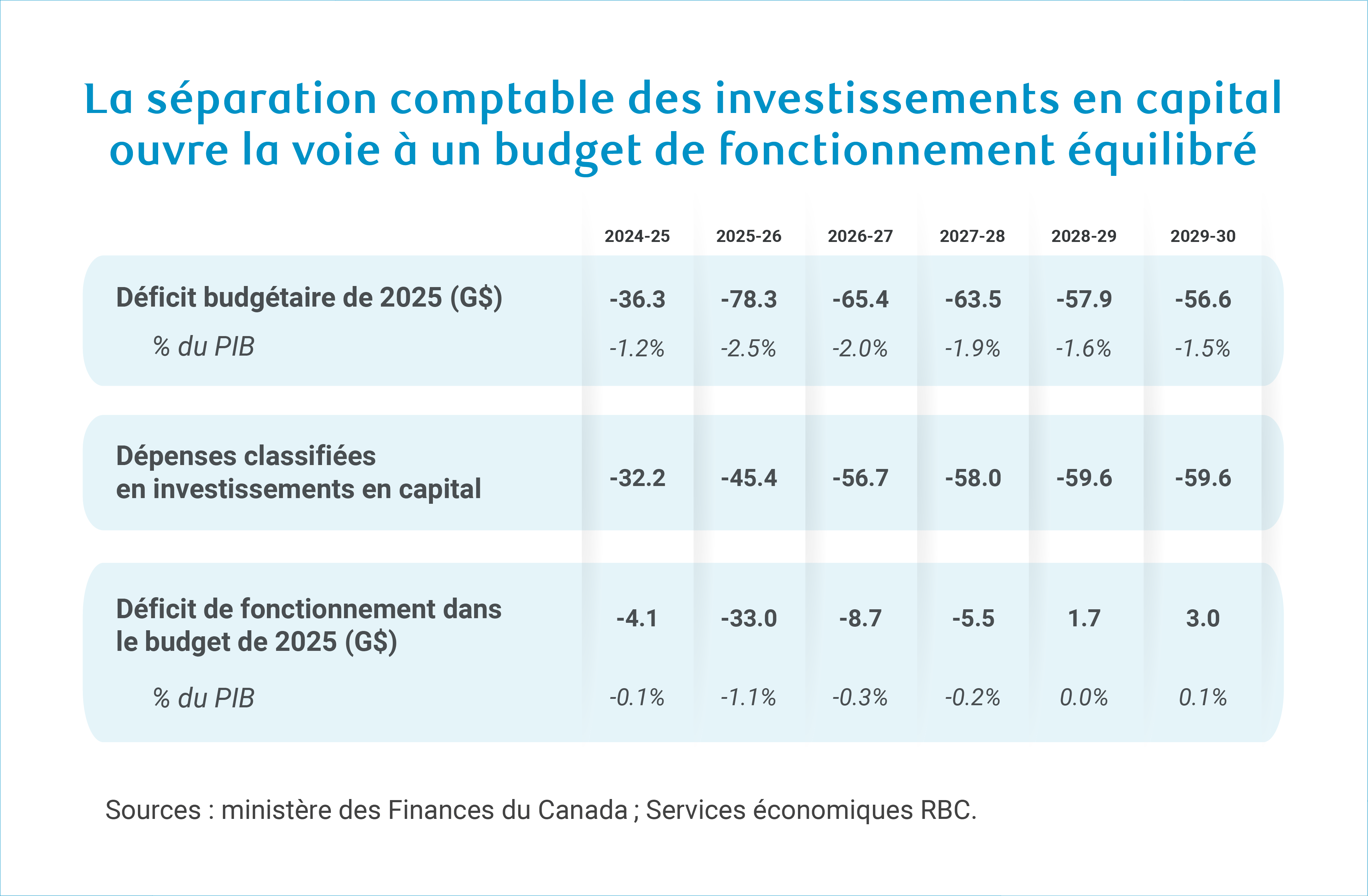 La séparation comptable des investissements en capital ouvre la voie à un budget de fonctionnement équilibré

| | 2024-25 | 2025-26 | 2026-27 | 2027-28 | 2028-29 | 2029-30 |
|---|---|---|---|---|---|---|
| Déficit budgétaire de 2025 (G$) | -36.3 | -78.3 | -65.4 | -63.5 | -57.9 | -56.6 |
| % du PIB | -1.2% | -2.5% | -2.0% | -1.9% | -1.6% | -1.5% |
| Dépenses classifiées en investissements en capital | -32.2 | -45.4 | -56.7 | -58.0 | -59.6 | -59.6 |
| Déficit de fonctionnement dans le budget de 2025 (G$) | -4.1 | -33.0 | -8.7 | -5.5 | 1.7 | 3.0 |
| % du PIB | -0.1% | -1.1% | -0.3% | -0.2% | 0.0% | 0.1% |

Sources : ministère des Finances du Canada ; Services économiques RBC.